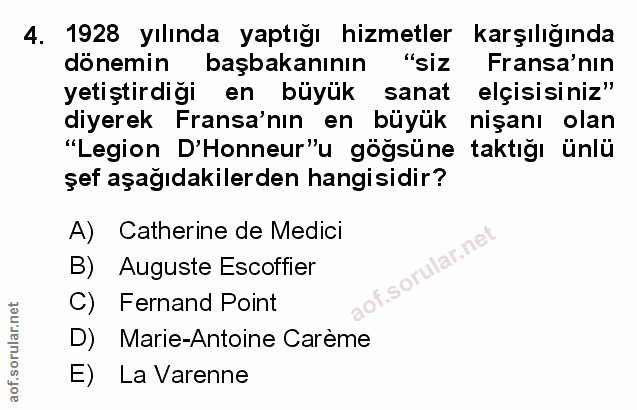 4. 1928 yılında yaptığı hizmetler karşılığında dönemin başbakanının "siz Fransa'nın yetiştirdiği en büyük sanat elçisisiniz" diyerek Fransa'nın en büyük nişanı olan "Legion D'Honneur"u göğsüne taktığı ünlü şef aşağıdakilerden hangisidir?

A) Catherine de Medici
B) Auguste Escoffier
C) Fernand Point
D) Marie-Antoine Carème
E) La Varenne

aof.sorular.net